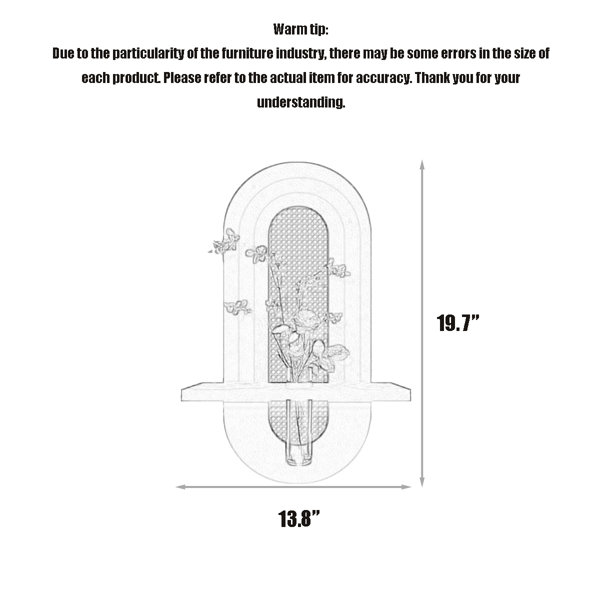 Warm tip:
Due to the particularity of the furniture industry, there may be some errors in the size of each product. Please refer to the actual item for accuracy. Thank you for your understanding.

19.7”

13.8”